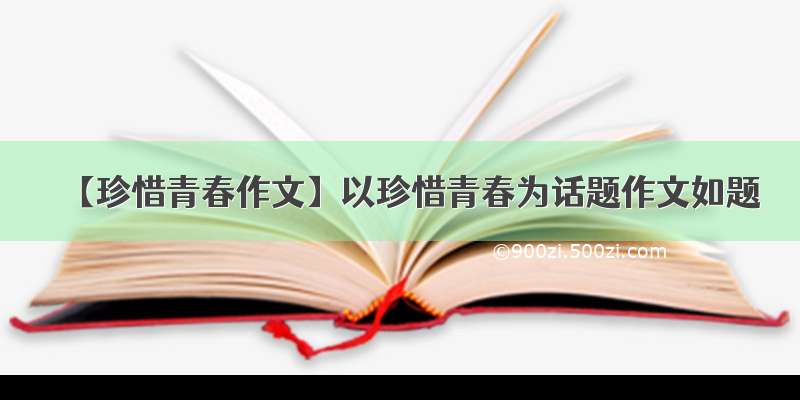 【珍惜青春作文】以珍惜青春为话题作文如题

©900zi.500zi.com